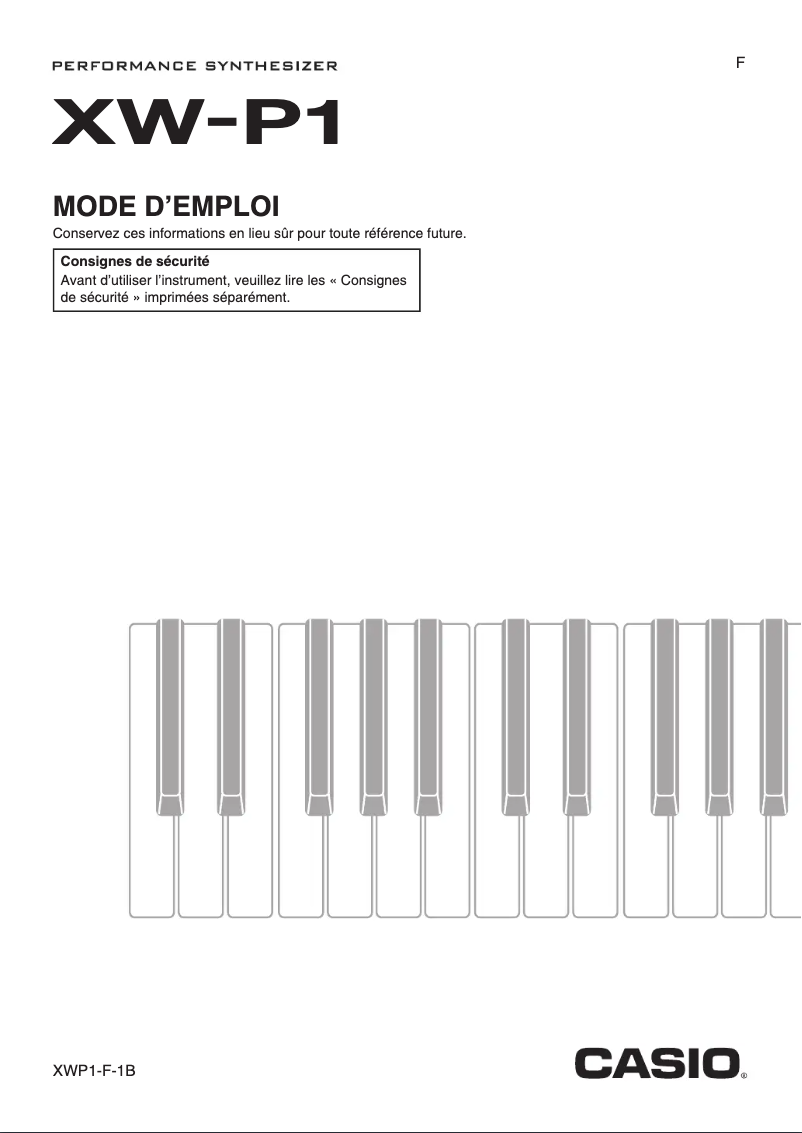 PERFORMANCE SYNTHESIZER

F

XW-P1

MODE D'EMPLOI

Conservez ces informations en lieu sûr pour toute référence future.

Consignes de sécurité
Avant d'utiliser l'instrument, veuillez lire les « Consignes de sécurité » imprimées séparément.

XWP1-F-1B

CASIO®